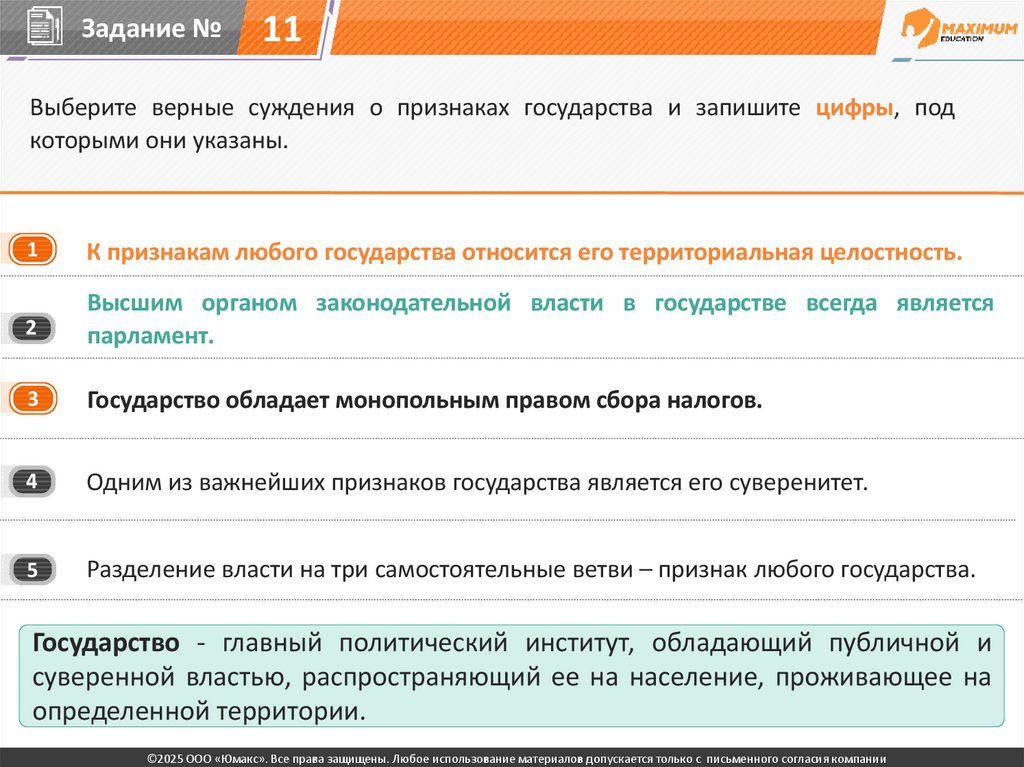 Задание № 11

MAXIMUM EDUCATION

Выберите верные суждения о признаках государства и запишите цифры, под которыми они указаны.

1 К признакам любого государства относится его территориальная целостность.

2 Высшим органом законодательной власти в государстве всегда является парламент.

3 Государство обладает монопольным правом сбора налогов.

4 Одним из важнейших признаков государства является его суверенитет.

5 Разделение власти на три самостоятельные ветви – признак любого государства.

Государство - главный политический институт, обладающий публичной и суверенной властью, распространяющий ее на население, проживающее на определенной территории.

©2025 ООО «Юмакс». Все права защищены. Любое использование материалов допускается только с письменного согласия компании